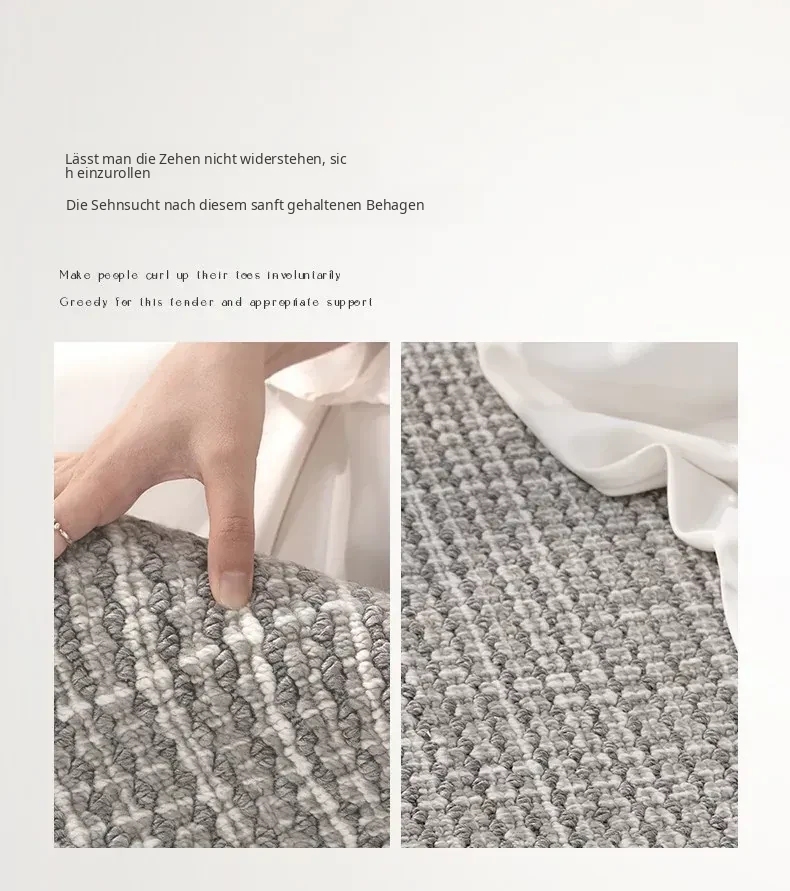 Lässt man die Zehen nicht widerstehen, sic h einzurollen

Die Sehnsucht nach diesem sanft gehaltenen Behagen

Make people curl up their toes involuntarily

Greedy for this tender and appropriate support